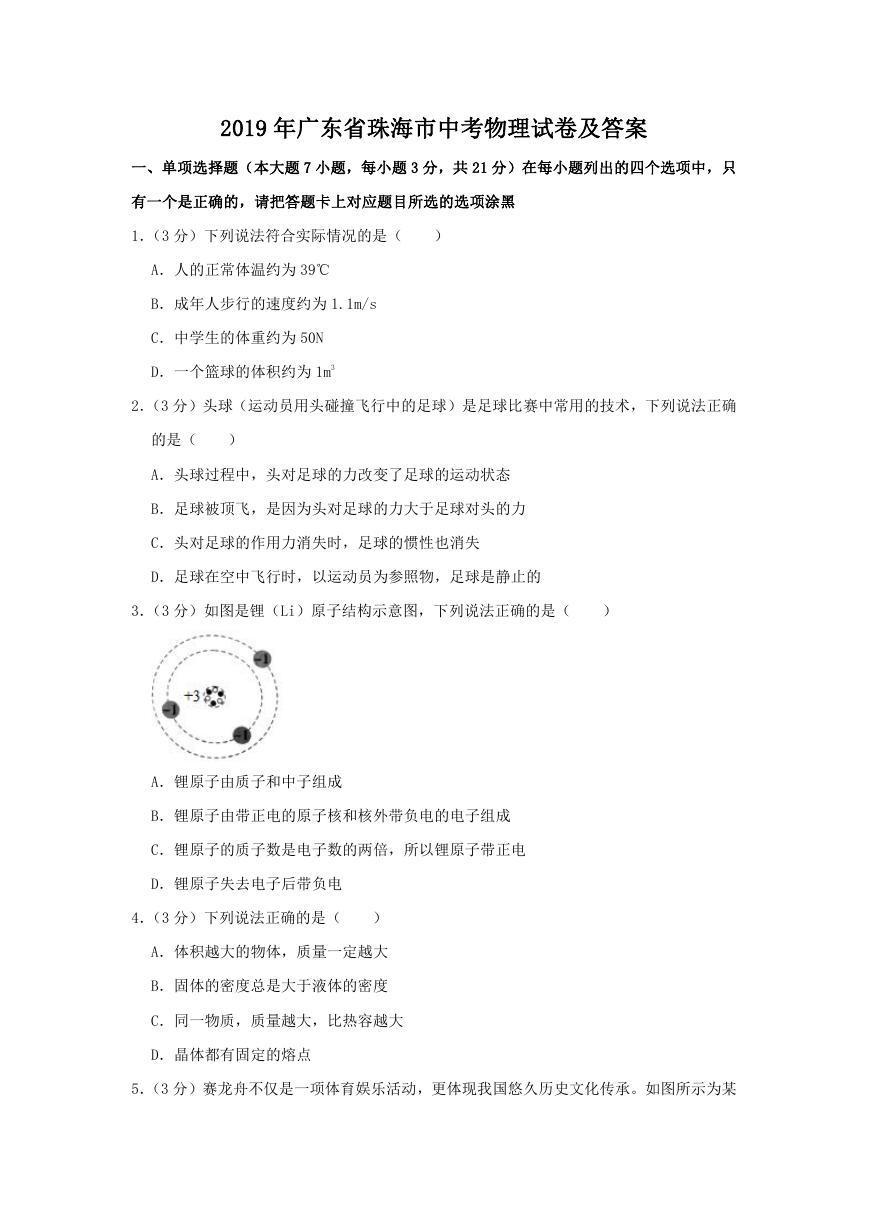 2019年广东省珠海市中考物理试卷及答案

一、单项选择题（本大题7小题，每小题3分，共21分）在每小题列出的四个选项中，只有一个是正确的，请把答题卡上对应题目所选的选项涂黑

1.（3分）下列说法符合实际情况的是（　　）

A.人的正常体温约为39℃

B.成年人步行的速度约为1.1m/s

C.中学生的体重约为50N

D.一个篮球的体积约为$1m^3$

2.（3分）头球（运动员用头碰撞飞行中的足球）是足球比赛中常用的技术，下列说法正确的是（　　）

A.头球过程中，头对足球的力改变了足球的运动状态

B.足球被顶飞，是因为头对足球的力大于足球对头的力

C.头对足球的作用力消失时，足球的惯性也消失

D.足球在空中飞行时，以运动员为参照物，足球是静止的

3.（3分）如图是锂（Li）原子结构示意图，下列说法正确的是（　　）

-1
+3
-1
-1

A.锂原子由质子和中子组成

B.锂原子由带正电的原子核和核外带负电的电子组成

C.锂原子的质子数是电子数的两倍，所以锂原子带正电

D.锂原子失去电子后带负电

4.（3分）下列说法正确的是（　　）

A.体积越大的物体，质量一定越大

B.固体的密度总是大于液体的密度

C.同一物质，质量越大，比热容越大

D.晶体都有固定的熔点

5.（3分）赛龙舟不仅是一项体育娱乐活动，更体现我国悠久历史文化传承。如图所示为某